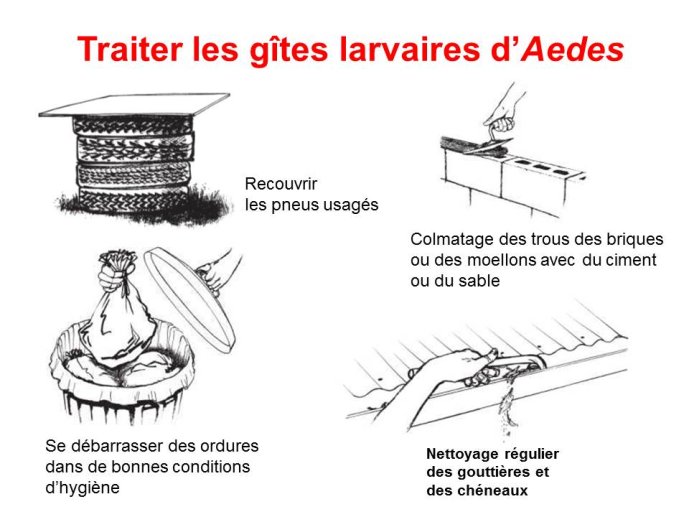 Traiter les gîtes larvaires d'Aedes

Recouvrir les pneus usagés

Colmatage des trous des briques ou des moellons avec du ciment ou du sable

Se débarrasser des ordures dans de bonnes conditions d'hygiène

Nettoyage régulier des gouttières et des chéneaux